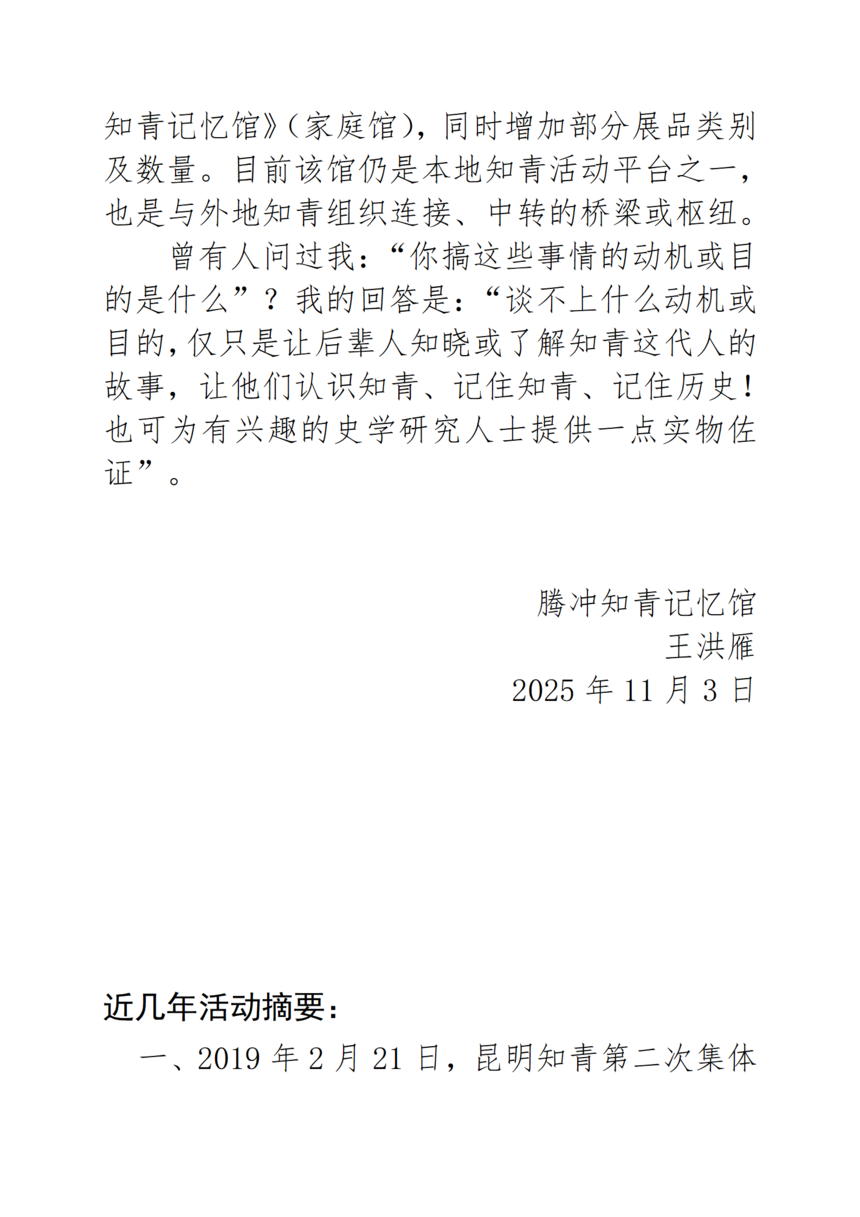 知青记忆馆》(家庭馆)，同时增加部分展品类别及数量。目前该馆仍是本地知青活动平台之一，也是与外地知青组织连接、中转的桥梁或枢纽。

曾有人问过我：“你搞这些事情的动机或目的是什么”？我的回答是：“谈不上什么动机或目的，仅只是让后辈人知晓或了解知青这代人的故事，让他们认识知青、记住知青、记住历史！也可为有兴趣的史学研究人士提供一点实物佐证”。

腾冲知青记忆馆
王洪雁
2025 年 11 月 3 日

近几年活动摘要：

一、2019 年 2 月 21 日，昆明知青第二次集体